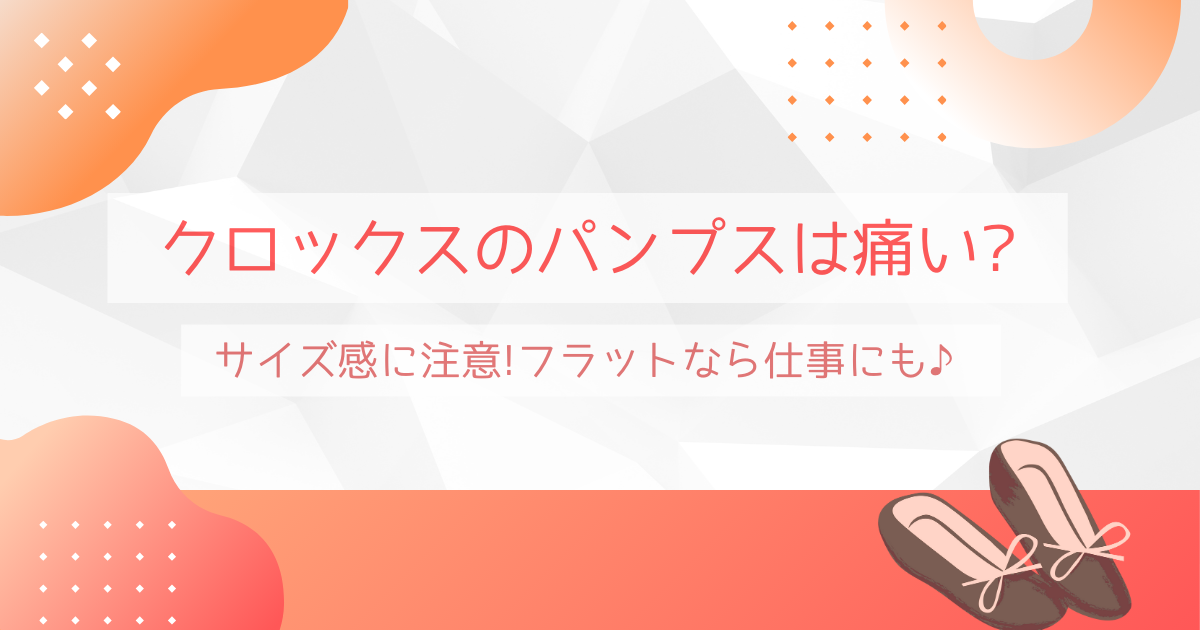 クロックスのパンプスは痛い?

サイズ感に注意!フラットなら仕事にも♪